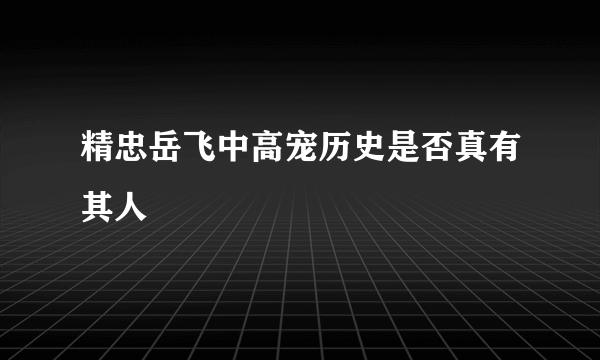 精忠岳飞中高宠历史是否真有其人